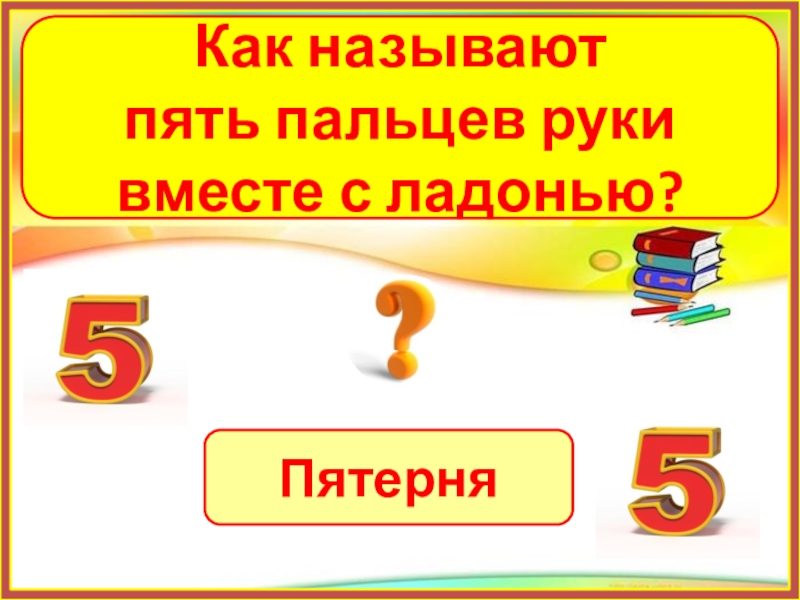 Как называют пять пальцев руки вместе с ладонью?

5

?

Пятерня

5